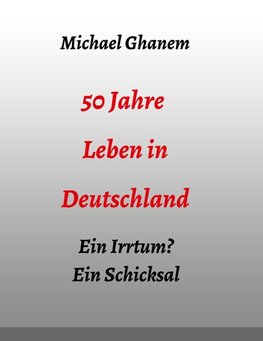 Michael Ghanem

50 Jahre
Leben in
Deutschland

Ein Irrtum?
Ein Schicksal